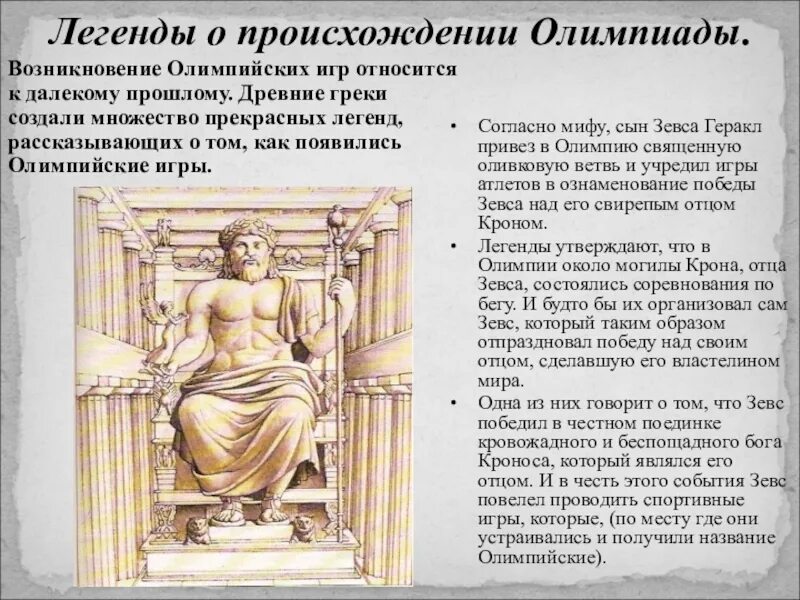 Легенды о происхождении Олимпиады.

Возникновение Олимпийских игр относится к далекому прошлому. Древние греки создали множество прекрасных легенд, рассказывающих о том, как появились Олимпийские игры.

• Согласно мифу, сын Зевса Геракл привез в Олимпию священную оливковую ветвь и учредил игры атлетов в ознаменование победы Зевса над его свирепым отцом Кроном.

• Легенды утверждают, что в Олимпии около могилы Крона, отца Зевса, состоялись соревнования по бегу. И будто бы их организовал сам Зевс, который таким образом отпраздновал победу над своим отцом, сделавшую его властелином мира.

• Одна из них говорит о том, что Зевс победил в честном поединке кровожадного и беспощадного бога Кроноса, который являлся его отцом. И в честь этого события Зевс повелел проводить спортивные игры, которые, (по месту где они устраивались и получили название Олимпийские).